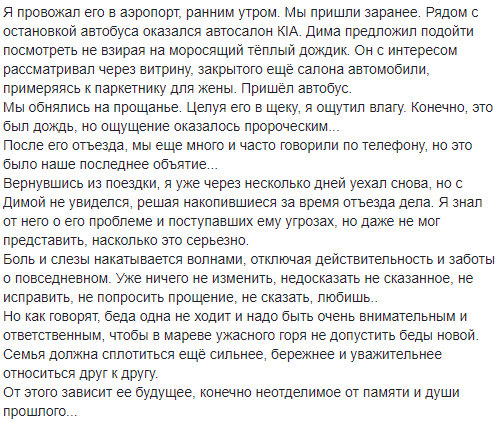 Я провожал его в аэропорт, ранним утром. Мы пришли заранее. Рядом с остановкой автобуса оказался автосалон KIA. Дима предложил подойти посмотреть не взирая на моросящий тёплый дождик. Он с интересом рассматривал через витрину, закрытого ещё салона автомобили, примеряясь к паркетнику для жены. Пришёл автобус.
Мы обнялись на прощанье. Целуя его в щеку, я ощутил влагу. Конечно, это был дождь, но ощущение оказалось пророческим...
После его отъезда, мы еще много и часто говорили по телефону, но это было наше последнее объятие...
Вернувшись из поездки, я уже через несколько дней уехал снова, но с Димой не увиделся, решая накопившиеся за время отъезда дела. Я знал от него о его проблеме и поступавших ему угрозах, но даже не мог представить, насколько это серьезно.
Боль и слезы накатывается волнами, отключая действительность и заботы о повседневном. Уже ничего не изменить, недосказать не сказанное, не исправить, не попросить прощение, не сказать, любишь..
Но как говорят, беда одна не ходит и надо быть очень внимательным и ответственным, чтобы в мареве ужасного горя не допустить беды новой. Семья должна сплотиться ещё сильнее, бережнее и уважительнее относиться друг к другу.
От этого зависит ее будущее, конечно неотделимое от памяти и души прошлого...